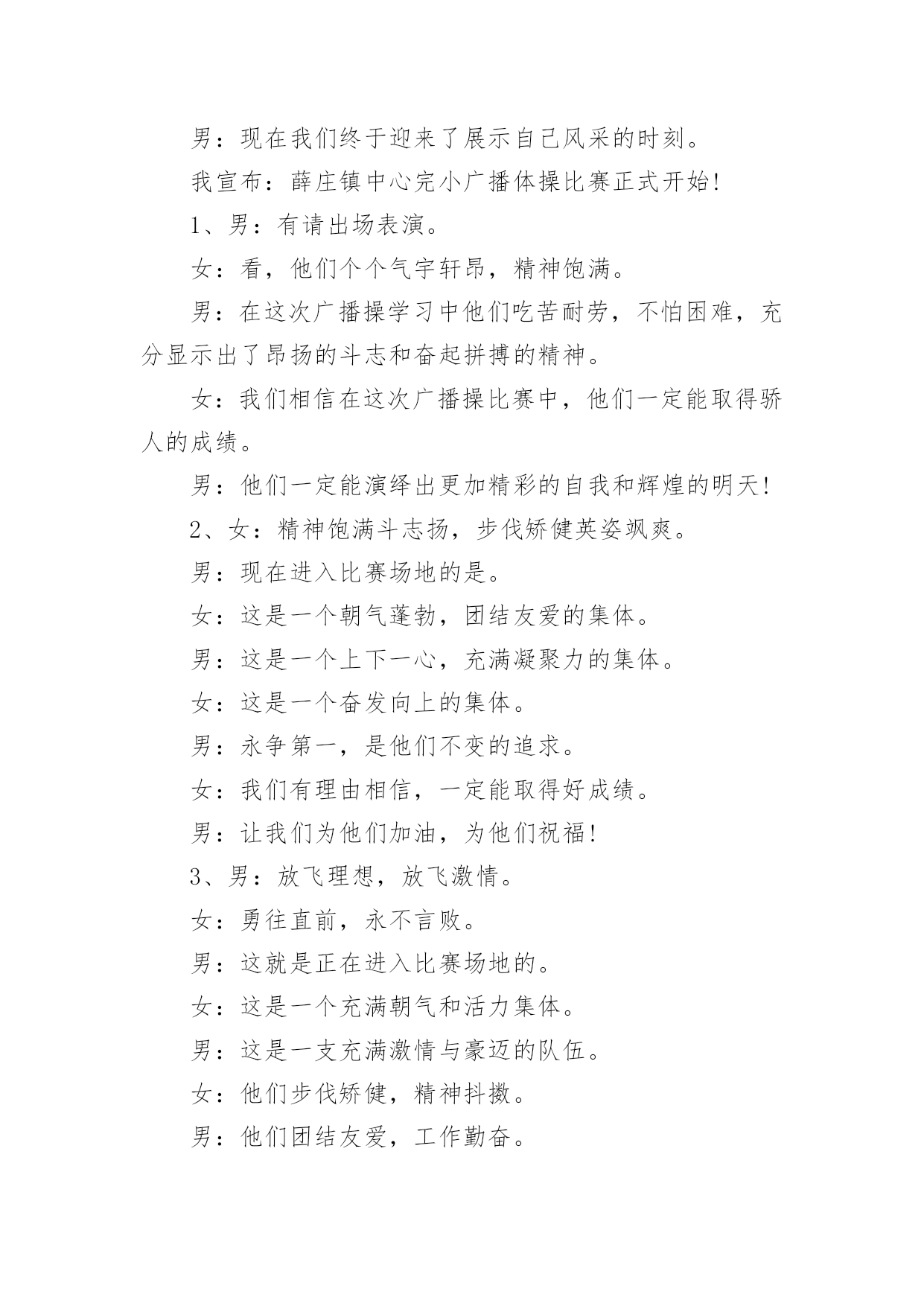 男：现在我们终于迎来了展示自己风采的时刻。

我宣布：薛庄镇中心完小广播体操比赛正式开始!

1、男：有请出场表演。

女：看，他们个个气宇轩昂，精神饱满。

男：在这次广播操学习中他们吃苦耐劳，不怕困难，充分显示出了昂扬的斗志和奋起拼搏的精神。

女：我们相信在这次广播操比赛中，他们一定能取得骄人的成绩。

男：他们一定能演绎出更加精彩的自我和辉煌的明天!

2、女：精神饱满斗志扬，步伐矫健英姿飒爽。

男：现在进入比赛场地的是。

女：这是一个朝气蓬勃，团结友爱的集体。

男：这是一个上下一心，充满凝聚力的集体。

女：这是一个奋发向上的集体。

男：永争第一，是他们不变的追求。

女：我们有理由相信，一定能取得好成绩。

男：让我们为他们加油，为他们祝福!

3、男：放飞理想，放飞激情。

女：勇往直前，永不言败。

男：这就是正在进入比赛场地的。

女：这是一个充满朝气和活力集体。

男：这是一支充满激情与豪迈的队伍。

女：他们步伐矫健，精神抖擞。

男：他们团结友爱，工作勤奋。